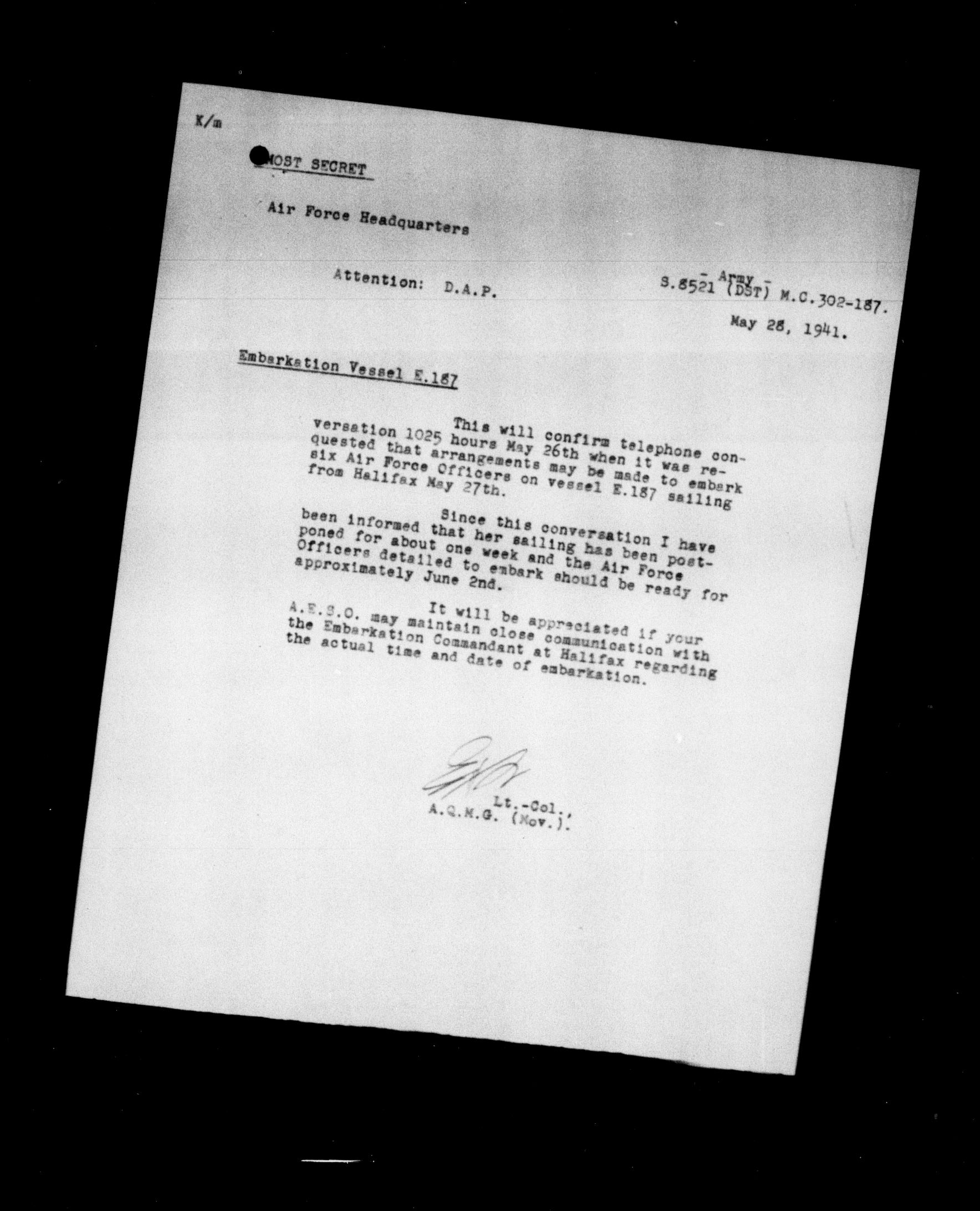 K/m

MOST SECRET

Air Force Headquarters

Attention: D.A.P.

- Army -
S.8521 (DST) M.C.302-187.

May 28, 1941.

Embarkation Vessel E.187

This will confirm telephone conversation 1025 hours May 26th when it was requested that arrangements may be made to embark six Air Force Officers on vessel E.187 sailing from Halifax May 27th.

Since this conversation I have been informed that her sailing has been postponed for about one week and the Air Force Officers detailed to embark should be ready for approximately June 2nd.

It will be appreciated if your A.E.S.O. may maintain close communication with the Embarkation Commandant at Halifax regarding the actual time and date of embarkation.

Lt.-Col.,
A.Q.M.G. (Mov.).